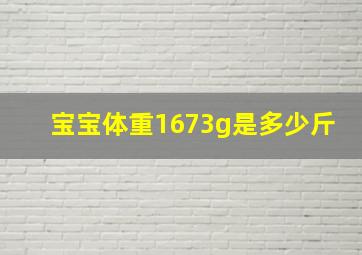 宝宝体重1673g是多少斤